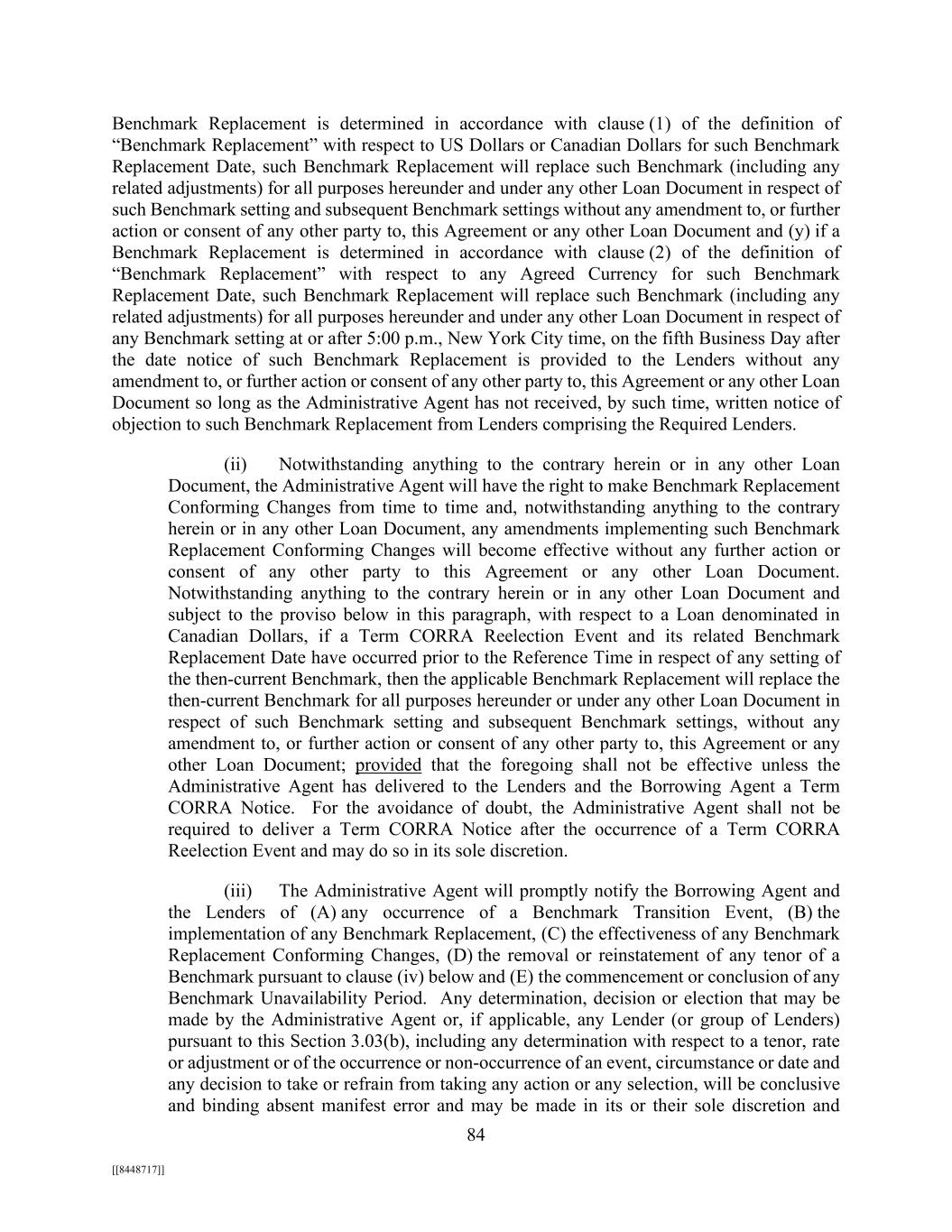 Benchmark Replacement is determined in accordance with clause (1) of the definition of “Benchmark Replacement” with respect to US Dollars or Canadian Dollars for such Benchmark Replacement Date, such Benchmark Replacement will replace such Benchmark (including any related adjustments) for all purposes hereunder and under any other Loan Document in respect of such Benchmark setting and subsequent Benchmark settings without any amendment to, or further action or consent of any other party to, this Agreement or any other Loan Document and (y) if a Benchmark Replacement is determined in accordance with clause (2) of the definition of “Benchmark Replacement” with respect to any Agreed Currency for such Benchmark Replacement Date, such Benchmark Replacement will replace such Benchmark (including any related adjustments) for all purposes hereunder and under any other Loan Document in respect of any Benchmark setting at or after 5:00 p.m., New York City time, on the fifth Business Day after the date notice of such Benchmark Replacement is provided to the Lenders without any amendment to, or further action or consent of any other party to, this Agreement or any other Loan Document so long as the Administrative Agent has not received, by such time, written notice of objection to such Benchmark Replacement from Lenders comprising the Required Lenders.

(ii) Notwithstanding anything to the contrary herein or in any other Loan Document, the Administrative Agent will have the right to make Benchmark Replacement Conforming Changes from time to time and, notwithstanding anything to the contrary herein or in any other Loan Document, any amendments implementing such Benchmark Replacement Conforming Changes will become effective without any further action or consent of any other party to this Agreement or any other Loan Document. Notwithstanding anything to the contrary herein or in any other Loan Document and subject to the proviso below in this paragraph, with respect to a Loan denominated in Canadian Dollars, if a Term CORRA Reelection Event and its related Benchmark Replacement Date have occurred prior to the Reference Time in respect of any setting of the then-current Benchmark, then the applicable Benchmark Replacement will replace the then-current Benchmark for all purposes hereunder or under any other Loan Document in respect of such Benchmark setting and subsequent Benchmark settings, without any amendment to, or further action or consent of any other party to, this Agreement or any other Loan Document; provided that the foregoing shall not be effective unless the Administrative Agent has delivered to the Lenders and the Borrowing Agent a Term CORRA Notice. For the avoidance of doubt, the Administrative Agent shall not be required to deliver a Term CORRA Notice after the occurrence of a Term CORRA Reelection Event and may do so in its sole discretion.

(iii) The Administrative Agent will promptly notify the Borrowing Agent and the Lenders of (A) any occurrence of a Benchmark Transition Event, (B) the implementation of any Benchmark Replacement, (C) the effectiveness of any Benchmark Replacement Conforming Changes, (D) the removal or reinstatement of any tenor of a Benchmark pursuant to clause (iv) below and (E) the commencement or conclusion of any Benchmark Unavailability Period. Any determination, decision or election that may be made by the Administrative Agent or, if applicable, any Lender (or group of Lenders) pursuant to this Section 3.03(b), including any determination with respect to a tenor, rate or adjustment or of the occurrence or non-occurrence of an event, circumstance or date and any decision to take or refrain from taking any action or any selection, will be conclusive and binding absent manifest error and may be made in its or their sole discretion and

84

[[8448717]]